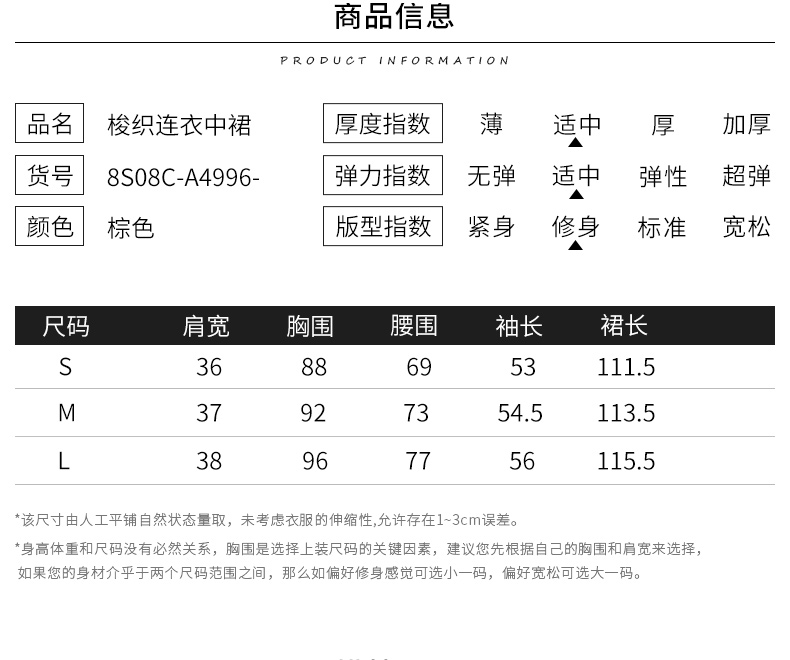 商品信息

PRODUCT INFORMATION

品名 梭织连衣中裙
货号 8S08C-A4996-
颜色 棕色

厚度指数 薄 适中 厚 加厚
弹力指数 无弹 适中 弹性 超弹
版型指数 紧身 修身 标准 宽松

| 尺码 | 肩宽 | 胸围 | 腰围 | 袖长 | 裙长 |
|---|---|---|---|---|---|
| S | 36 | 88 | 69 | 53 | 111.5 |
| M | 37 | 92 | 73 | 54.5 | 113.5 |
| L | 38 | 96 | 77 | 56 | 115.5 |

*该尺寸由人工平铺自然状态量取，未考虑衣服的伸缩性,允许存在1~3cm误差。

*身高体重和尺码没有必然关系，胸围是选择上装尺码的关键因素，建议您先根据自己的胸围和肩宽来选择，如果您的身材介乎于两个尺码范围之间，那么如偏好修身感觉可选小一码，偏好宽松可选大一码。